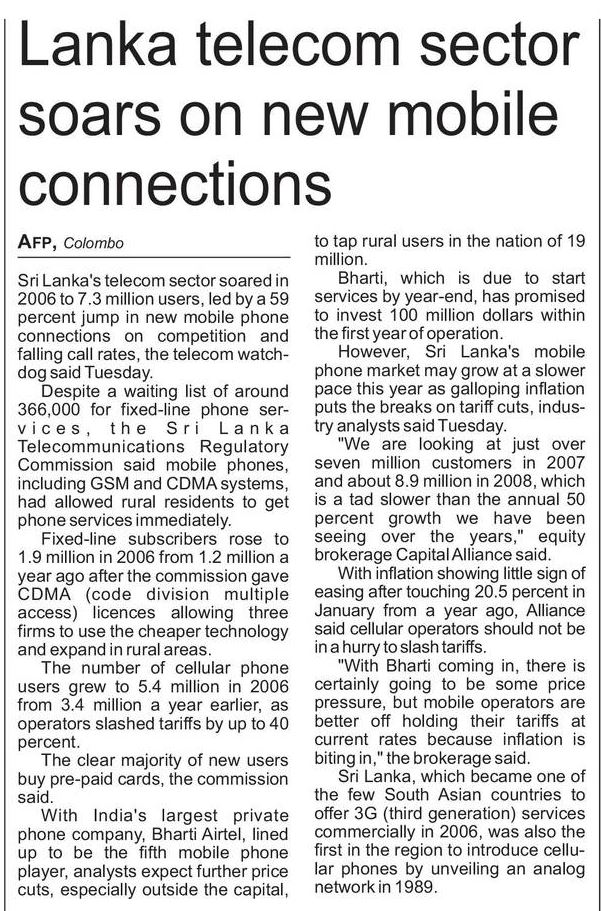 Lanka telecom sector soars on new mobile connections

AFP, Colombo

Sri Lanka's telecom sector soared in 2006 to 7.3 million users, led by a 59 percent jump in new mobile phone connections on competition and falling call rates, the telecom watchdog said Tuesday.

Despite a waiting list of around 366,000 for fixed-line phone services, the Sri Lanka Telecommunications Regulatory Commission said mobile phones, including GSM and CDMA systems, had allowed rural residents to get phone services immediately.

Fixed-line subscribers rose to 1.9 million in 2006 from 1.2 million a year ago after the commission gave CDMA (code division multiple access) licences allowing three firms to use the cheaper technology and expand in rural areas.

The number of cellular phone users grew to 5.4 million in 2006 from 3.4 million a year earlier, as operators slashed tariffs by up to 40 percent.

The clear majority of new users buy pre-paid cards, the commission said.

With India's largest private phone company, Bharti Airtel, lined up to be the fifth mobile phone player, analysts expect further price cuts, especially outside the capital, to tap rural users in the nation of 19 million.

Bharti, which is due to start services by year-end, has promised to invest 100 million dollars within the first year of operation.

However, Sri Lanka's mobile phone market may grow at a slower pace this year as galloping inflation puts the breaks on tariff cuts, industry analysts said Tuesday.

"We are looking at just over seven million customers in 2007 and about 8.9 million in 2008, which is a tad slower than the annual 50 percent growth we have been seeing over the years," equity brokerage Capital Alliance said.

With inflation showing little sign of easing after touching 20.5 percent in January from a year ago, Alliance said cellular operators should not be in a hurry to slash tariffs.

"With Bharti coming in, there is certainly going to be some price pressure, but mobile operators are better off holding their tariffs at current rates because inflation is biting in," the brokerage said.

Sri Lanka, which became one of the few South Asian countries to offer 3G (third generation) services commercially in 2006, was also the first in the region to introduce cellular phones by unveiling an analog network in 1989.